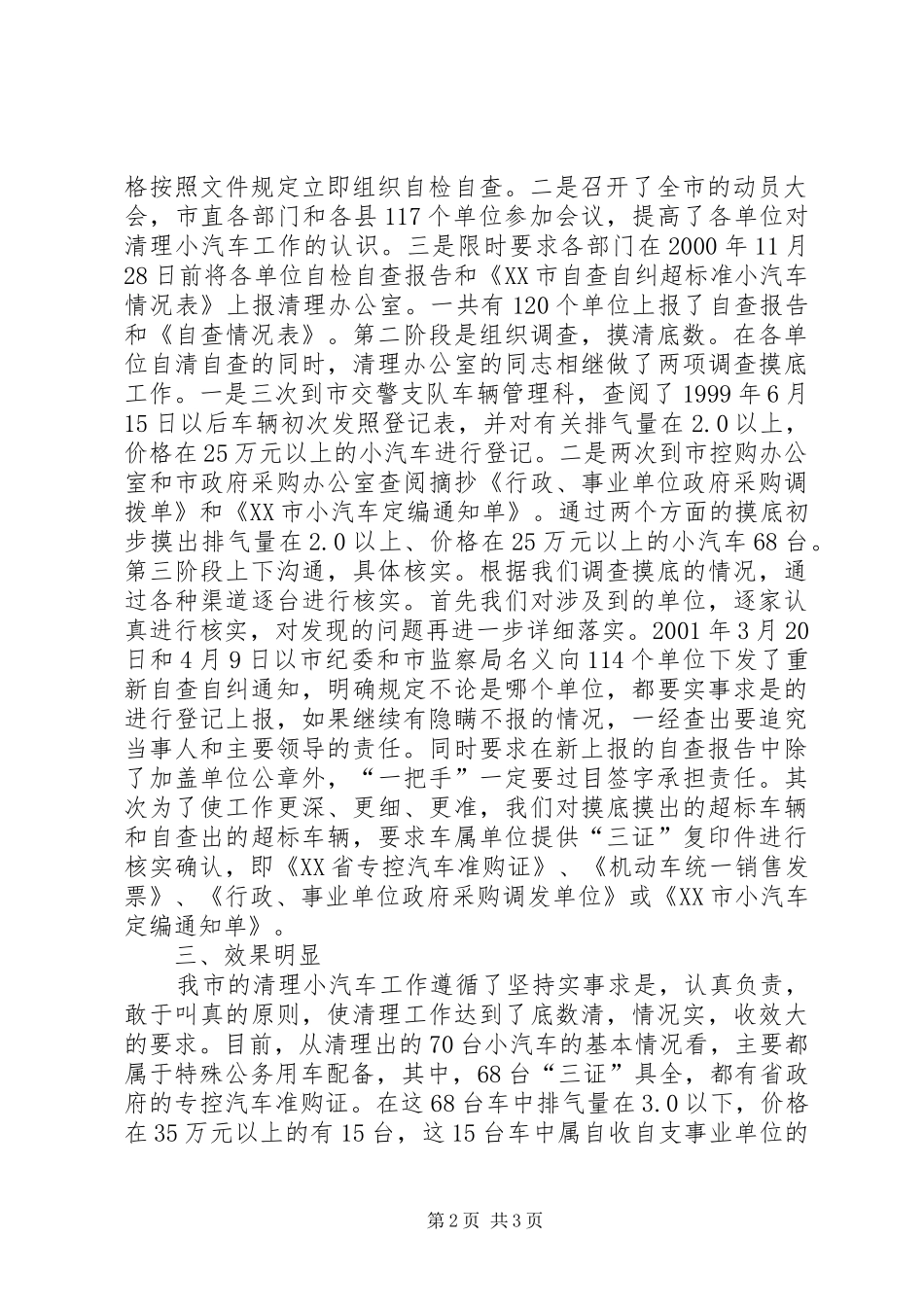 格按照文件规定立即组织自检自查。二是召开了全市的动员大会，市直各部门和各县117个单位参加会议，提高了各单位对清理小汽车工作的认识。三是限时要求各部门在2000年11月28日前将各单位自检自查报告和《XX市自查自纠超标准小汽车情况表》上报清理办公室。一共有120个单位上报了自查报告和《自查情况表》。第二阶段是组织调查，摸清底数。在各单位自清自查的同时，清理办公室的同志相继做了两项调查摸底工作。一是三次到市交警支队车辆管理科，查阅了1999年6月15日以后车辆初次发照登记表，并对有关排气量在2.0以上，价格在25万元以上的小汽车进行登记。二是两次到市控购办公室和市政府采购办公室查阅摘抄《行政、事业单位政府采购调拨单》和《XX市小汽车定编通知单》。通过两个方面的摸底初步摸出排气量在2.0以上、价格在25万元以上的小汽车68台。第三阶段上下沟通，具体核实。根据我们调查摸底的情况，通过各种渠道逐台进行核实。首先我们对涉及到的单位，逐家认真进行核实，对发现的问题再进一步详细落实。2001年3月20日和4月9日以市纪委和市监察局名义向114个单位下发了重新自查自纠通知，明确规定不论是哪个单位，都要实事求是的进行登记上报，如果继续有隐瞒不报的情况，一经查出要追究当事人和主要领导的责任。同时要求在新上报的自查报告中除了加盖单位公章外，“一把手”一定要过目签字承担责任。其次为了使工作更深、更细、更准，我们对摸底摸出的超标车辆和自查出的超标车辆，要求车属单位提供“三证”复印件进行核实确认，即《XX省专控汽车准购证》、《机动车统一销售发票》、《行政、事业单位政府采购调发单位》或《XX市小汽车定编通知单》。

三、效果明显

我市的清理小汽车工作遵循了坚持实事求是，认真负责，敢于叫真的原则，使清理工作达到了底数清，情况实，收效大的要求。目前，从清理出的70台小汽车的基本情况看，主要都属于特殊公务用车配备，其中，68台“三证”具全，都有省政府的专控汽车准购证。在这68台车中排气量在3.0以下，价格在35万元以上的有15台，这15台车中属自收自支事业单位的

第2页 共3页